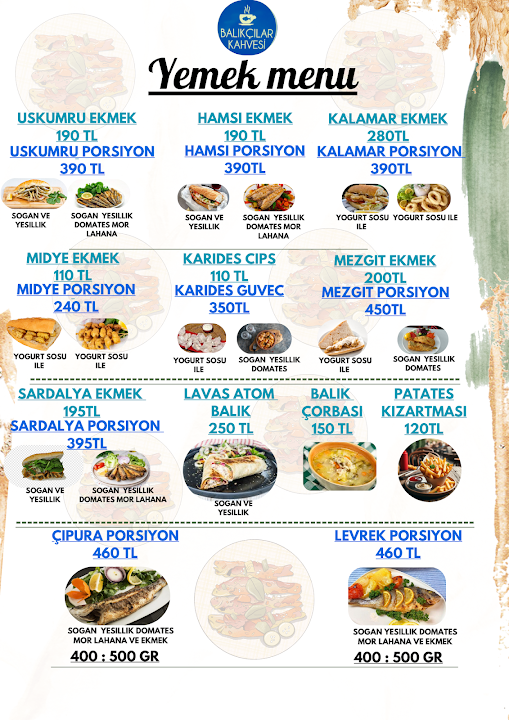 BALIKÇILAR KAHVESİ

Yemek menu

USKUMRU EKMEK
190 TL
USKUMRU PORSIYON
390 TL

SOGAN VE YESILLIK

SOGAN YESILLIK DOMATES MOR LAHANA

HAMSI EKMEK
190 TL
HAMSI PORSIYON
390TL

SOGAN VE YESILLIK

SOGAN YESILLIK DOMATES MOR LAHANA

KALAMAR EKMEK
280TL
KALAMAR PORSIYON
390TL

YOGURT SOSU ILE

YOGURT SOSU ILE

MIDYE EKMEK
110 TL
MIDYE PORSIYON
240 TL

YOGURT SOSU ILE

YOGURT SOSU ILE

KARIDES CIPS
110 TL
KARIDES GUVEC
350TL

YOGURT SOSU ILE

SOGAN YESILLIK DOMATES

MEZGIT EKMEK
200TL
MEZGIT PORSIYON
450TL

YOGURT SOSU ILE

SOGAN YESILLIK DOMATES

SARDALYA EKMEK
195TL
SARDALYA PORSIYON
395TL

SOGAN VE YESILLIK

SOGAN YESILLIK DOMATES MOR LAHANA

LAVAS ATOM BALIK
250 TL

SOGAN VE YESILLIK

BALIK ÇORBASI
150 TL

PATATES KIZARTMASI
120TL

ÇIPURA PORSIYON
460 TL

SOGAN YESILLIK DOMATES MOR LAHANA VE EKMEK

400 : 500 GR

LEVREK PORSIYON
460 TL

SOGAN YESILLIK DOMATES MOR LAHANA VE EKMEK

400 : 500 GR